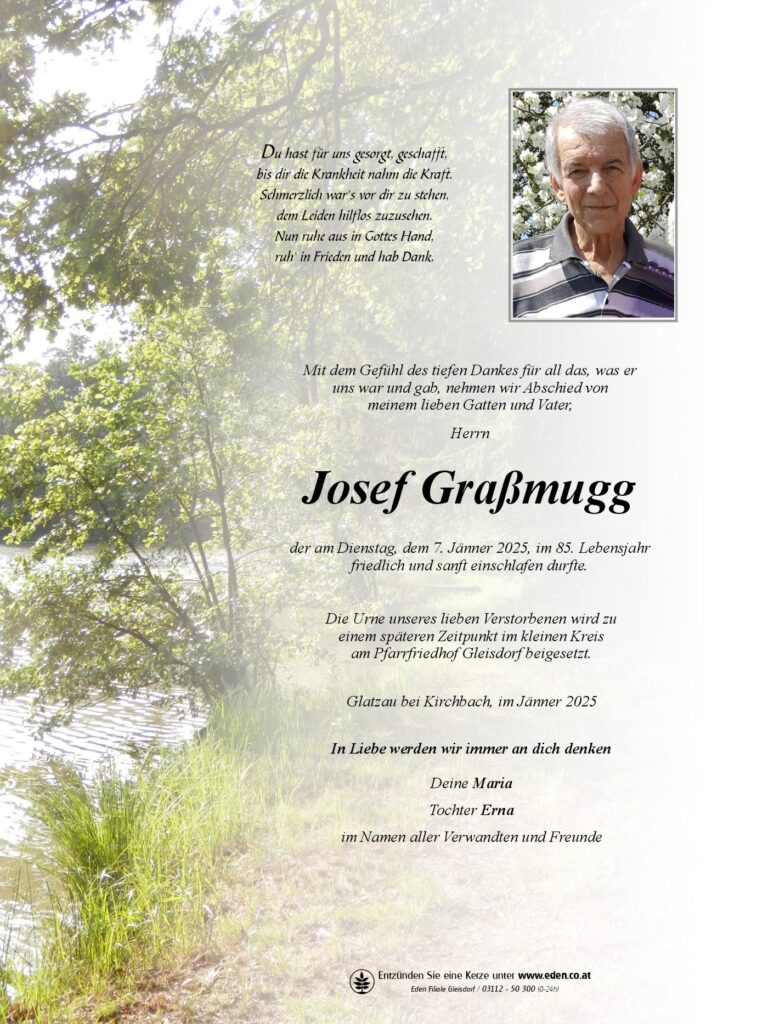 Du hast für uns gesorgt, geschafft, bis dir die Krankheit nahm die Kraft. Schmerzlich war's vor dir zu stehen, dem Leiden hilflos zuzusehen. Nun ruhe aus in Gottes Hand, ruh' in Frieden und hab Dank.

Mit dem Gefühl des tiefen Dankes für all das, was er uns war und gab, nehmen wir Abschied von meinem lieben Gatten und Vater,

Herrn

Josef Graßmugg

der am Dienstag, dem 7. Jänner 2025, im 85. Lebensjahr friedlich und sanft einschlafen durfte.

Die Urne unseres lieben Verstorbenen wird zu einem späteren Zeitpunkt im kleinen Kreis am Pfarrfriedhof Gleisdorf beigesetzt.

Glatzau bei Kirchbach, im Jänner 2025

In Liebe werden wir immer an dich denken

Deine Maria
Tochter Erna
im Namen aller Verwandten und Freunde

Entzünden Sie eine Kerze unter www.eden.co.at
Eden Filiale Gleisdorf / 03112 - 50 300 (0-24h)